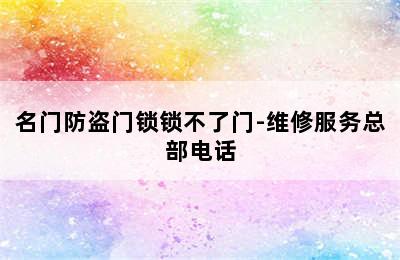 名门防盗门锁锁不了门-维修服务总部电话